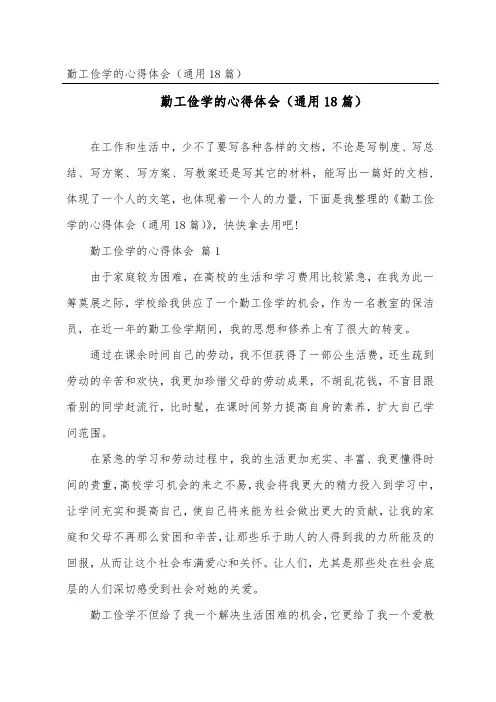 勤工俭学的心得体会（通用18篇）

勤工俭学的心得体会（通用18篇）

在工作和生活中，少不了要写各种各样的文档，不论是写制度、写总结、写方案、写方案、写教案还是写其它的材料，能写出一篇好的文档，体现了一个人的文笔，也体现着一个人的力量，下面是我整理的《勤工俭学的心得体会（通用18篇）》，快快拿去用吧！

勤工俭学的心得体会 篇1

由于家庭较为困难，在高校的生活和学习费用比较紧急，在我为此一筹莫展之际，学校给我供应了一个勤工俭学的机会，作为一名教室的保洁员，在近一年的勤工俭学期间，我的思想和修养上有了很大的转变。

通过在课余时间自己的劳动，我不但获得了一部公生活费，还生疏到劳动的辛苦和欢快，我更加珍惜父母的劳动成果，不胡乱花钱，不盲目跟着别的同学赶流行，比时髦，在课时间努力提高自身的素养，扩大自己学问范围。

在紧急的学习和劳动过程中，我的生活更加充实、丰富、我更懂得时间的贵重，高校学习机会的来之不易，我会将我更大的精力投入到学习中，让学问充实和提高自己，使自己将来能为社会做出更大的贡献，让我的家庭和父母不再那么贫困和辛苦，让那些乐于助人的人得到我的力所能及的回报，从而让这个社会布满爱心和关怀。让人们，尤其是那些处在社会底层的人们深切感受到社会对她的关爱。

勤工俭学不但给了我一个解决生活困难的机会，它更给了我一个爱教